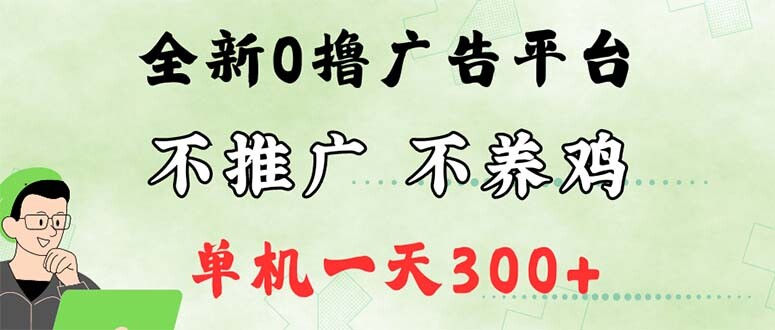 全新0撸广告平台

不推广 不养鸡

单机一天300+